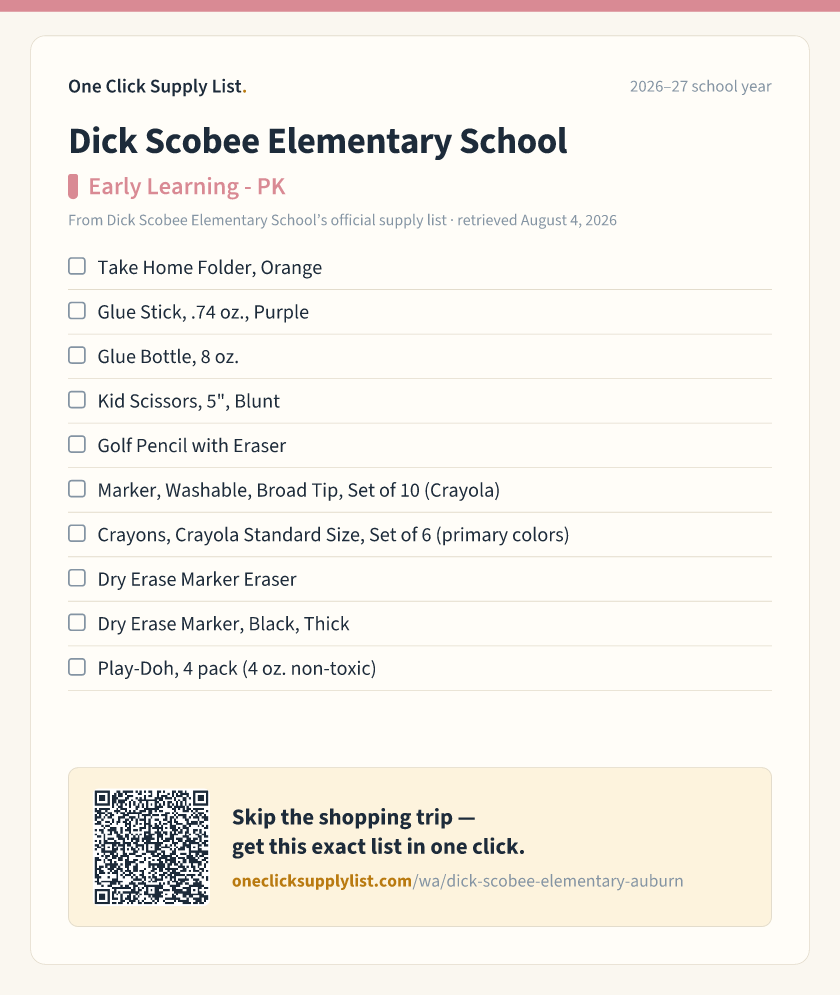 One Click Supply List.

2026–27 school year

Dick Scobee Elementary School

Early Learning - PK

From Dick Scobee Elementary School's official supply list · retrieved August 4, 2026

☐ Take Home Folder, Orange

☐ Glue Stick, .74 oz., Purple

☐ Glue Bottle, 8 oz.

☐ Kid Scissors, 5", Blunt

☐ Golf Pencil with Eraser

☐ Marker, Washable, Broad Tip, Set of 10 (Crayola)

☐ Crayons, Crayola Standard Size, Set of 6 (primary colors)

☐ Dry Erase Marker Eraser

☐ Dry Erase Marker, Black, Thick

☐ Play-Doh, 4 pack (4 oz. non-toxic)

Skip the shopping trip —
get this exact list in one click.

oneclicksupplylist.com/wa/dick-scobee-elementary-auburn